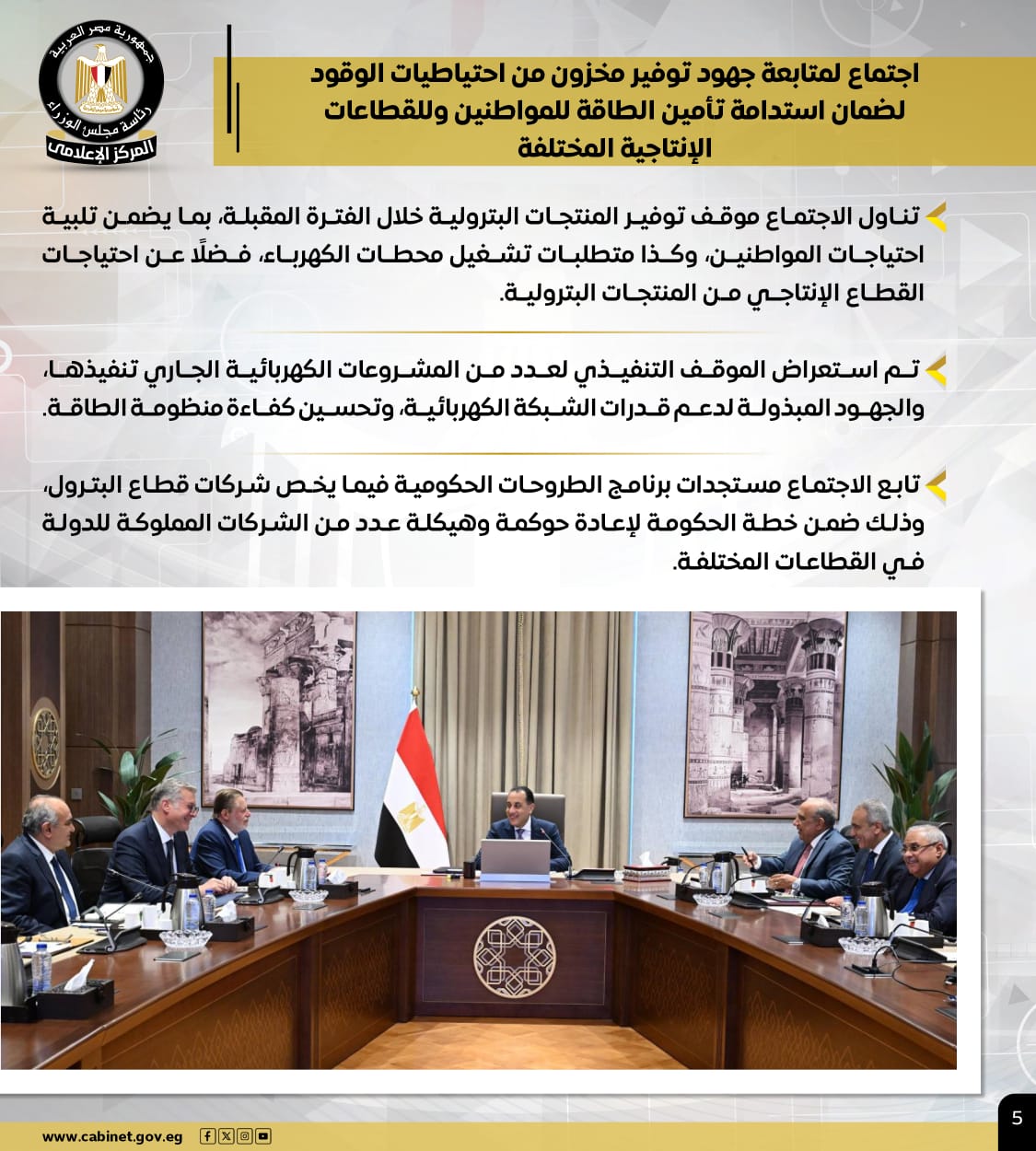 جمهورية مصر العربية
رئاسة مجلس الوزراء
المركز الإعلامي

اجتماع لمتابعة جهود توفير مخزون من احتياطيات الوقود لضمان استدامة تأمين الطاقة للمواطنين وللقطاعات الإنتاجية المختلفة

تناول الاجتماع موقف توفير المنتجات البترولية خلال الفترة المقبلة، بما يضمن تلبية احتياجات المواطنين، وكذا متطلبات تشغيل محطات الكهرباء، فضلًا عن احتياجات القطاع الإنتاجي من المنتجات البترولية.

تم استعراض الموقف التنفيذي لعدد من المشروعات الكهربائية الجاري تنفيذها، والجهود المبذولة لدعم قدرات الشبكة الكهربائية، وتحسين كفاءة منظومة الطاقة.

تابع الاجتماع مستجدات برنامج الطروحات الحكومية فيما يخص شركات قطاع البترول، وذلك ضمن خطة الحكومة لإعادة حوكمة وهيكلة عدد من الشركات المملوكة للدولة في القطاعات المختلفة.

www.cabinet.gov.eg

5